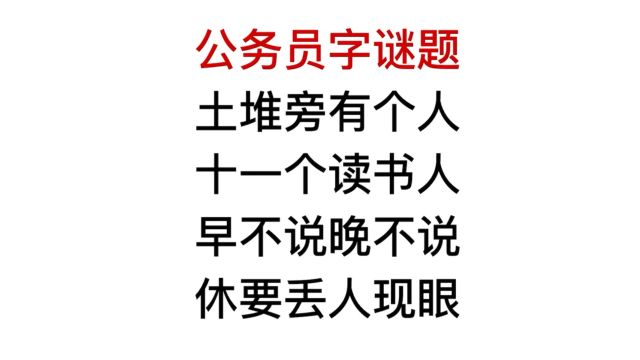 公务员字谜题
土堆旁有个人
十一个读书人
早不说晚不说
休要丢人现眼